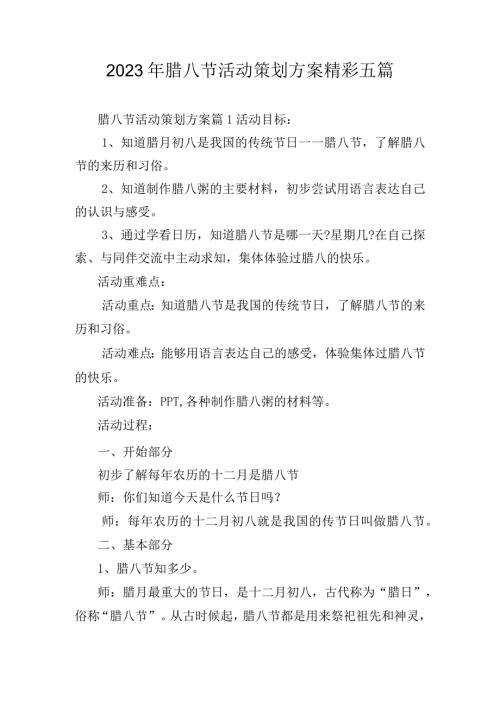 2023年腊八节活动策划方案精彩五篇

腊八节活动策划方案篇1活动目标：

1、知道腊月初八是我国的传统节日一一腊八节，了解腊八节的来历和习俗。

2、知道制作腊八粥的主要材料，初步尝试用语言表达自己的认识与感受。

3、通过学看日历，知道腊八节是哪一天?星期几?在自己探索、与同伴交流中主动求知，集体体验过腊八的快乐。

活动重难点：

活动重点：知道腊八节是我国的传统节日，了解腊八节的来历和习俗。

活动难点：能够用语言表达自己的感受，体验集体过腊八节的快乐。

活动准备：PPT,各种制作腊八粥的材料等。

活动过程：

一、开始部分

初步了解每年农历的十二月是腊八节

师：你们知道今天是什么节日吗？

师：每年农历的十二月初八就是我国的传节日叫做腊八节。

二、基本部分

1、腊八节知多少。

师：腊月最重大的节日，是十二月初八，古代称为“腊日”，俗称“腊八节”。从古时候起，腊八节都是用来祭祀祖先和神灵，